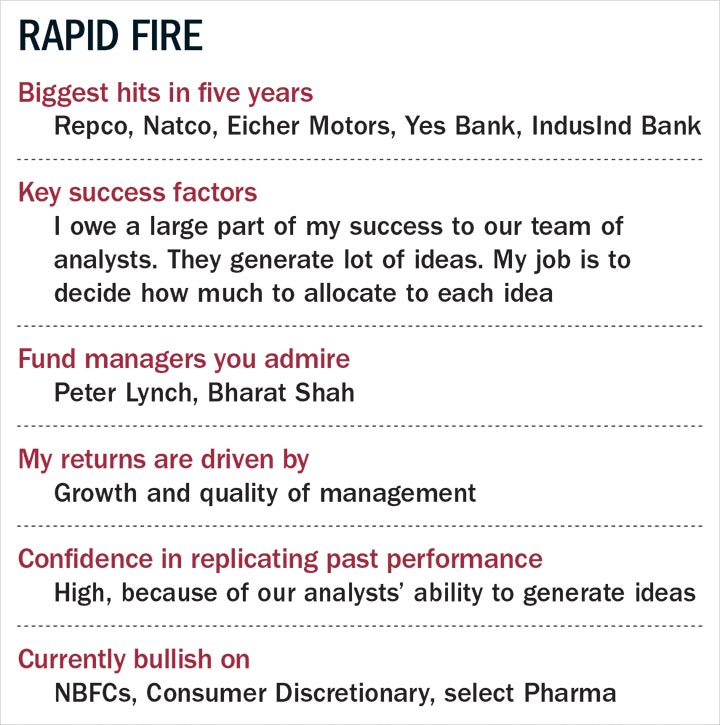 RAPID FIRE

Biggest hits in five years
Repco, Natco, Eicher Motors, Yes Bank, IndusInd Bank

Key success factors
I owe a large part of my success to our team of analysts. They generate lot of ideas. My job is to decide how much to allocate to each idea

Fund managers you admire
Peter Lynch, Bharat Shah

My returns are driven by
Growth and quality of management

Confidence in replicating past performance
High, because of our analysts' ability to generate ideas

Currently bullish on
NBFCs, Consumer Discretionary, select Pharma